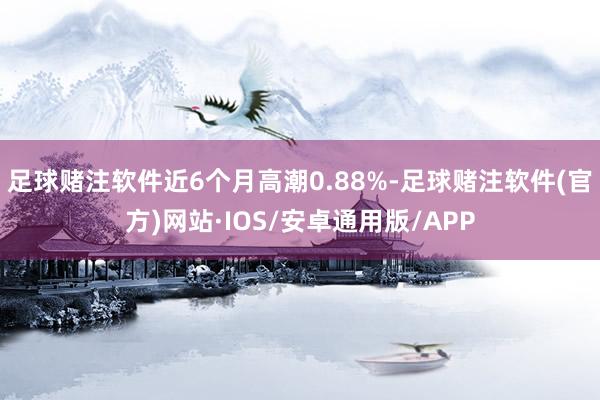 足球赌注软件近6个月高潮0.88%-足球赌注软件(官方)网站·IOS/安卓通用版/APP